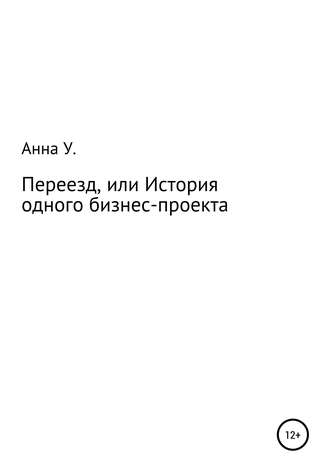 Анна У.

Переезд, или История одного бизнес-проекта

12+